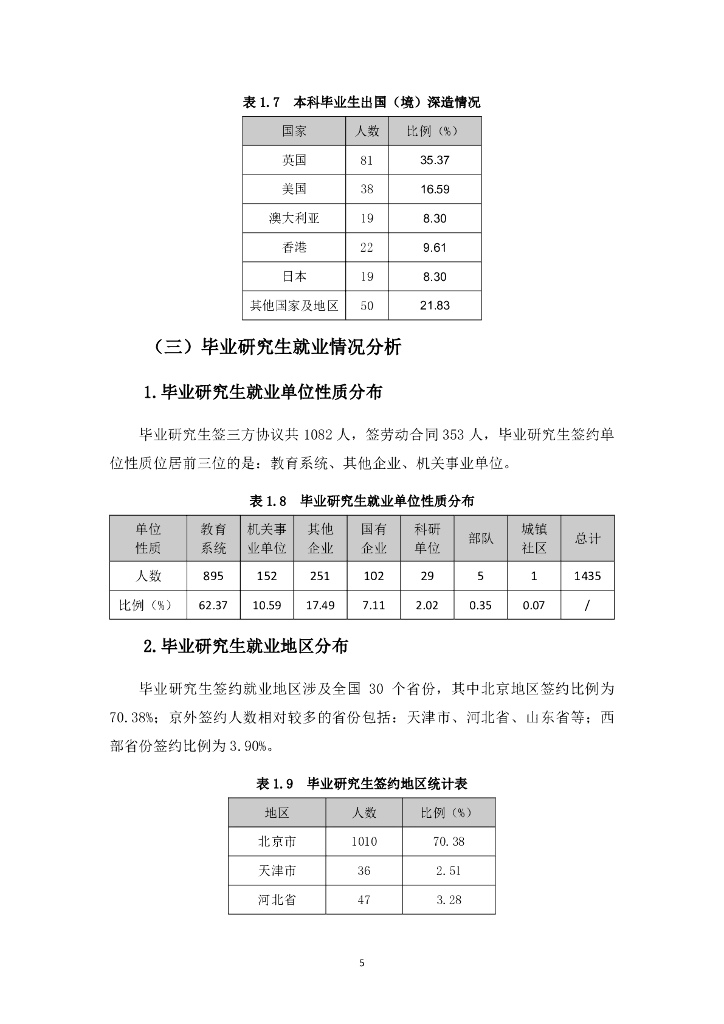 表 1.7　本科毕业生出国（境）深造情况

| 国家 | 人数 | 比例（%） |
|---|---|---|
| 英国 | 81 | 35.37 |
| 美国 | 38 | 16.59 |
| 澳大利亚 | 19 | 8.30 |
| 香港 | 22 | 9.61 |
| 日本 | 19 | 8.30 |
| 其他国家及地区 | 50 | 21.83 |

（三）毕业研究生就业情况分析

1.毕业研究生就业单位性质分布

毕业研究生签三方协议共 1082 人，签劳动合同 353 人，毕业研究生签约单位性质位居前三位的是：教育系统、其他企业、机关事业单位。

表 1.8　毕业研究生就业单位性质分布

| 单位性质 | 教育系统 | 机关事业单位 | 其他企业 | 国有企业 | 科研单位 | 部队 | 城镇社区 | 总计 |
|---|---|---|---|---|---|---|---|---|
| 人数 | 895 | 152 | 251 | 102 | 29 | 5 | 1 | 1435 |
| 比例（%） | 62.37 | 10.59 | 17.49 | 7.11 | 2.02 | 0.35 | 0.07 | / |

2.毕业研究生就业地区分布

毕业研究生签约就业地区涉及全国 30 个省份，其中北京地区签约比例为 70.38%；京外签约人数相对较多的省份包括：天津市、河北省、山东省等；西部省份签约比例为 3.90%。

表 1.9　毕业研究生签约地区统计表

| 地区 | 人数 | 比例（%） |
|---|---|---|
| 北京市 | 1010 | 70.38 |
| 天津市 | 36 | 2.51 |
| 河北省 | 47 | 3.28 |

5